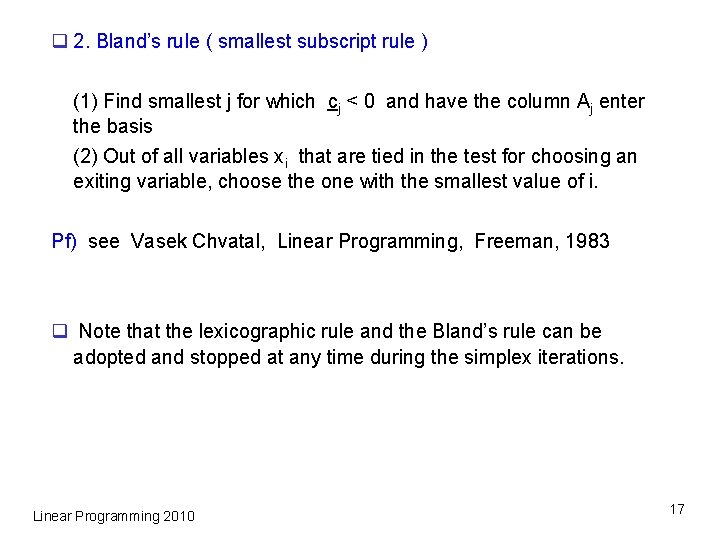 ☐ 2. Bland's rule ( smallest subscript rule )

(1) Find smallest j for which $\underline{c}_j < 0$ and have the column $A_j$ enter the basis

(2) Out of all variables $x_i$ that are tied in the test for choosing an exiting variable, choose the one with the smallest value of i.

Pf) see Vasek Chvatal, Linear Programming, Freeman, 1983

☐ Note that the lexicographic rule and the Bland's rule can be adopted and stopped at any time during the simplex iterations.

Linear Programming 2010

17